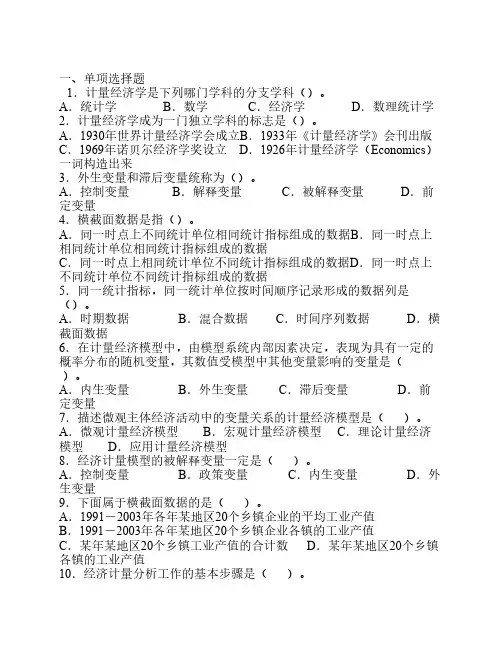 一、单项选择题
1．计量经济学是下列哪门学科的分支学科（）。
A．统计学　　B．数学　　C．经济学　　D．数理统计学
2．计量经济学成为一门独立学科的标志是（）。
A．1930年世界计量经济学会成立B．1933年《计量经济学》会刊出版
C．1969年诺贝尔经济学奖设立　D．1926年计量经济学（Economics）一词构造出来
3．外生变量和滞后变量统称为（）。
A．控制变量　　B．解释变量　　C．被解释变量　　D．前定变量
4．横截面数据是指（）。
A．同一时点上不同统计单位相同统计指标组成的数据B．同一时点上相同统计单位相同统计指标组成的数据
C．同一时点上相同统计单位不同统计指标组成的数据D．同一时点上不同统计单位不同统计指标组成的数据
5．同一统计指标，同一统计单位按时间顺序记录形成的数据列是（）。
A．时期数据　　B．混合数据　　C．时间序列数据　　D．横截面数据
6．在计量经济模型中，由模型系统内部因素决定，表现为具有一定的概率分布的随机变量，其数值受模型中其他变量影响的变量是（　）。
A．内生变量　　B．外生变量　　C．滞后变量　　D．前定变量
7．描述微观主体经济活动中的变量关系的计量经济模型是（　）。
A．微观计量经济模型　　B．宏观计量经济模型　C．理论计量经济模型　　D．应用计量经济模型
8．经济计量模型的被解释变量一定是（　）。
A．控制变量　　B．政策变量　　C．内生变量　　D．外生变量
9．下面属于横截面数据的是（　）。
A．1991－2003年各年某地区20个乡镇企业的平均工业产值
B．1991－2003年各年某地区20个乡镇企业各镇的工业产值
C．某年某地区20个乡镇工业产值的合计数　D．某年某地区20个乡镇各镇的工业产值
10．经济计量分析工作的基本步骤是（　）。